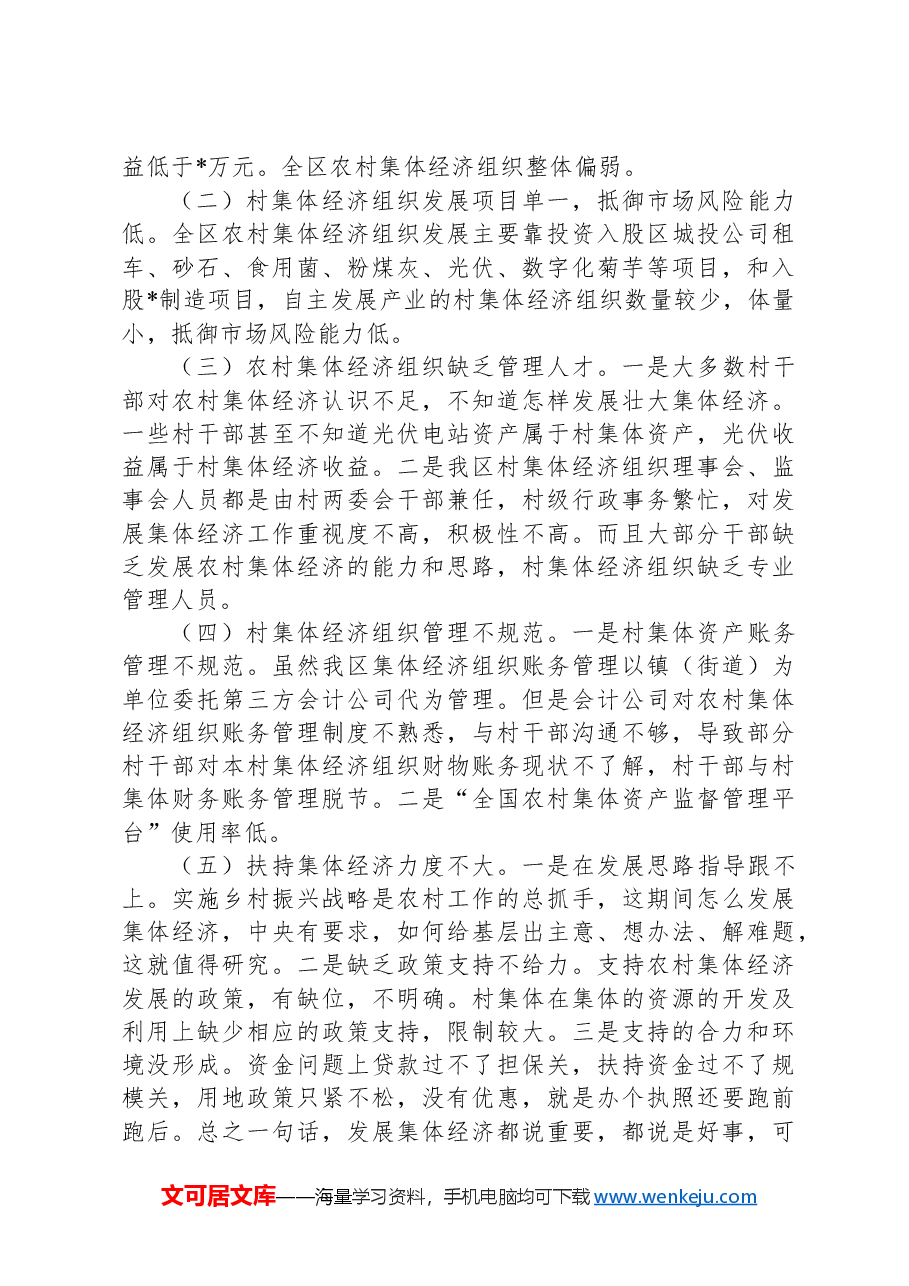 益低于*万元。全区农村集体经济组织整体偏弱。

（二）村集体经济组织发展项目单一，抵御市场风险能力低。全区农村集体经济组织发展主要靠投资入股区城投公司租车、砂石、食用菌、粉煤灰、光伏、数字化菊芋等项目，和入股*制造项目，自主发展产业的村集体经济组织数量较少，体量小，抵御市场风险能力低。

（三）农村集体经济组织缺乏管理人才。一是大多数村干部对农村集体经济认识不足，不知道怎样发展壮大集体经济。一些村干部甚至不知道光伏电站资产属于村集体资产，光伏收益属于村集体经济收益。二是我区村集体经济组织理事会、监事会人员都是由村两委会干部兼任，村级行政事务繁忙，对发展集体经济工作重视度不高，积极性不高。而且大部分干部缺乏发展农村集体经济的能力和思路，村集体经济组织缺乏专业管理人员。

（四）村集体经济组织管理不规范。一是村集体资产账务管理不规范。虽然我区集体经济组织账务管理以镇（街道）为单位委托第三方会计公司代为管理。但是会计公司对农村集体经济组织账务管理制度不熟悉，与村干部沟通不够，导致部分村干部对本村集体经济组织财物账务现状不了解，村干部与村集体财务账务管理脱节。二是“全国农村集体资产监督管理平台”使用率低。

（五）扶持集体经济力度不大。一是在发展思路指导跟不上。实施乡村振兴战略是农村工作的总抓手，这期间怎么发展集体经济，中央有要求，如何给基层出主意、想办法、解难题，这就值得研究。二是缺乏政策支持不给力。支持农村集体经济发展的政策，有缺位，不明确。村集体在集体的资源的开发及利用上缺少相应的政策支持，限制较大。三是支持的合力和环境没形成。资金问题上贷款过不了担保关，扶持资金过不了规模关，用地政策只紧不松，没有优惠，就是办个执照还要跑前跑后。总之一句话，发展集体经济都说重要，都说是好事，可

文可居文库——海量学习资料，手机电脑均可下载www.wenkeju.com